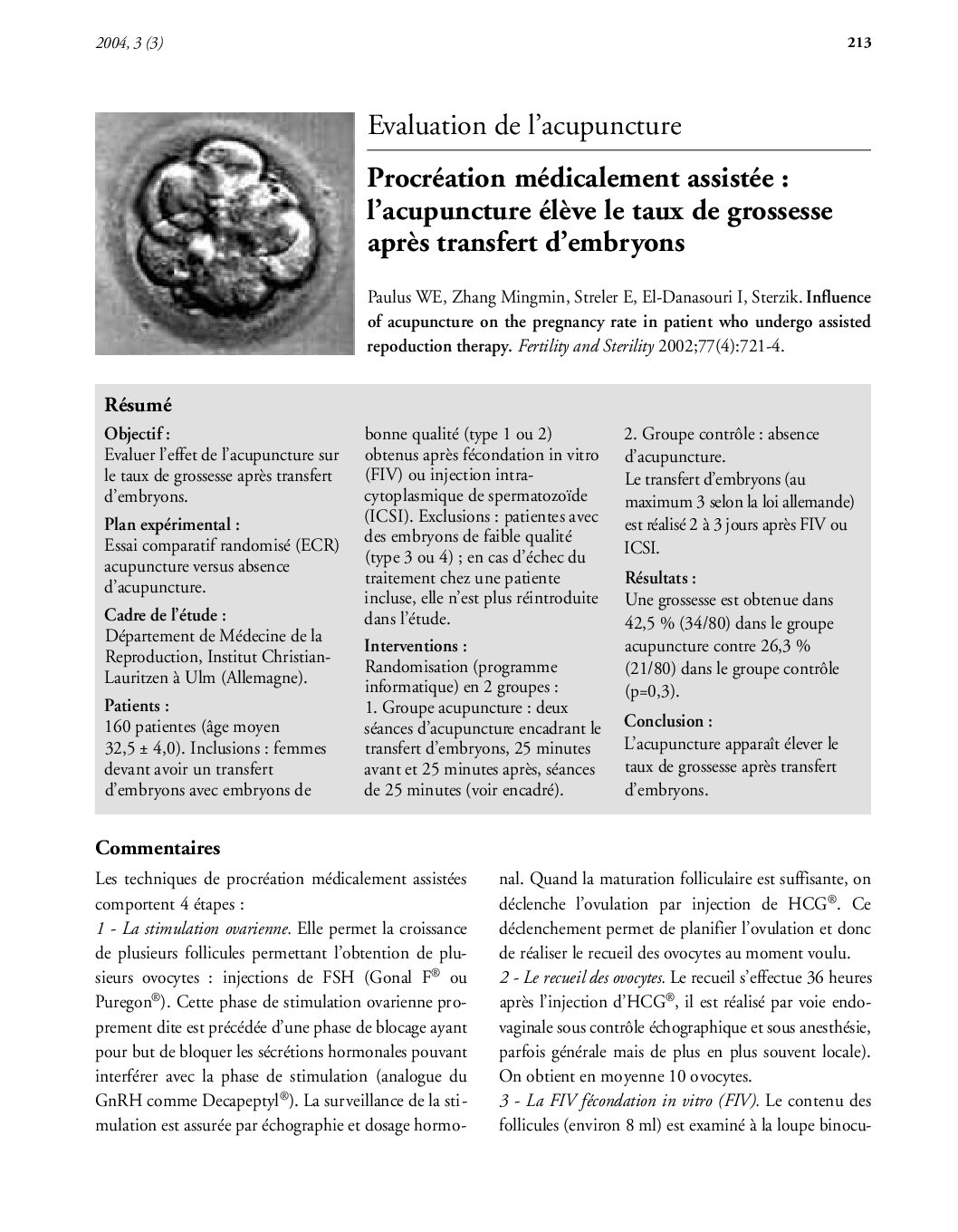 2004, 3 (3)

213

Evaluation de l'acupuncture

Procréation médicalement assistée : l'acupuncture élève le taux de grossesse après transfert d'embryons

Paulus WE, Zhang Mingmin, Streler E, El-Danasouri I, Sterzik. Influence of acupuncture on the pregnancy rate in patient who undergo assisted repoduction therapy. Fertility and Sterility 2002;77(4):721-4.

Résumé

Objectif :
Evaluer l'effet de l'acupuncture sur le taux de grossesse après transfert d'embryons.

Plan expérimental :
Essai comparatif randomisé (ECR) acupuncture versus absence d'acupuncture.

Cadre de l'étude :
Département de Médecine de la Reproduction, Institut Christian-Lauritzen à Ulm (Allemagne).

Patients :
160 patientes (âge moyen 32,5 ± 4,0). Inclusions : femmes devant avoir un transfert d'embryons avec embryons de bonne qualité (type 1 ou 2) obtenus après fécondation in vitro (FIV) ou injection intra-cytoplasmique de spermatozoïde (ICSI). Exclusions : patientes avec des embryons de faible qualité (type 3 ou 4) ; en cas d'échec du traitement chez une patiente incluse, elle n'est plus réintroduite dans l'étude.

Interventions :
Randomisation (programme informatique) en 2 groupes :
1. Groupe acupuncture : deux séances d'acupuncture encadrant le transfert d'embryons, 25 minutes avant et 25 minutes après, séances de 25 minutes (voir encadré).
2. Groupe contrôle : absence d'acupuncture.
Le transfert d'embryons (au maximum 3 selon la loi allemande) est réalisé 2 à 3 jours après FIV ou ICSI.

Résultats :
Une grossesse est obtenue dans 42,5 % (34/80) dans le groupe acupuncture contre 26,3 % (21/80) dans le groupe contrôle (p=0,3).

Conclusion :
L'acupuncture apparaît élever le taux de grossesse après transfert d'embryons.

Commentaires

Les techniques de procréation médicalement assistées comportent 4 étapes :
1 - La stimulation ovarienne. Elle permet la croissance de plusieurs follicules permettant l'obtention de plusieurs ovocytes : injections de FSH (Gonal F® ou Puregon®). Cette phase de stimulation ovarienne proprement dite est précédée d'une phase de blocage ayant pour but de bloquer les sécrétions hormonales pouvant interférer avec la phase de stimulation (analogue du GnRH comme Decapeptyl®). La surveillance de la stimulation est assurée par échographie et dosage hormonal. Quand la maturation folliculaire est suffisante, on déclenche l'ovulation par injection de HCG®. Ce déclenchement permet de planifier l'ovulation et donc de réaliser le recueil des ovocytes au moment voulu.
2 - Le recueil des ovocytes. Le recueil s'effectue 36 heures après l'injection d'HCG®, il est réalisé par voie endovaginale sous contrôle échographique et sous anesthésie, parfois générale mais de plus en plus souvent locale). On obtient en moyenne 10 ovocytes.
3 - La FIV fécondation in vitro (FIV). Le contenu des follicules (environ 8 ml) est examiné à la loupe binocu-